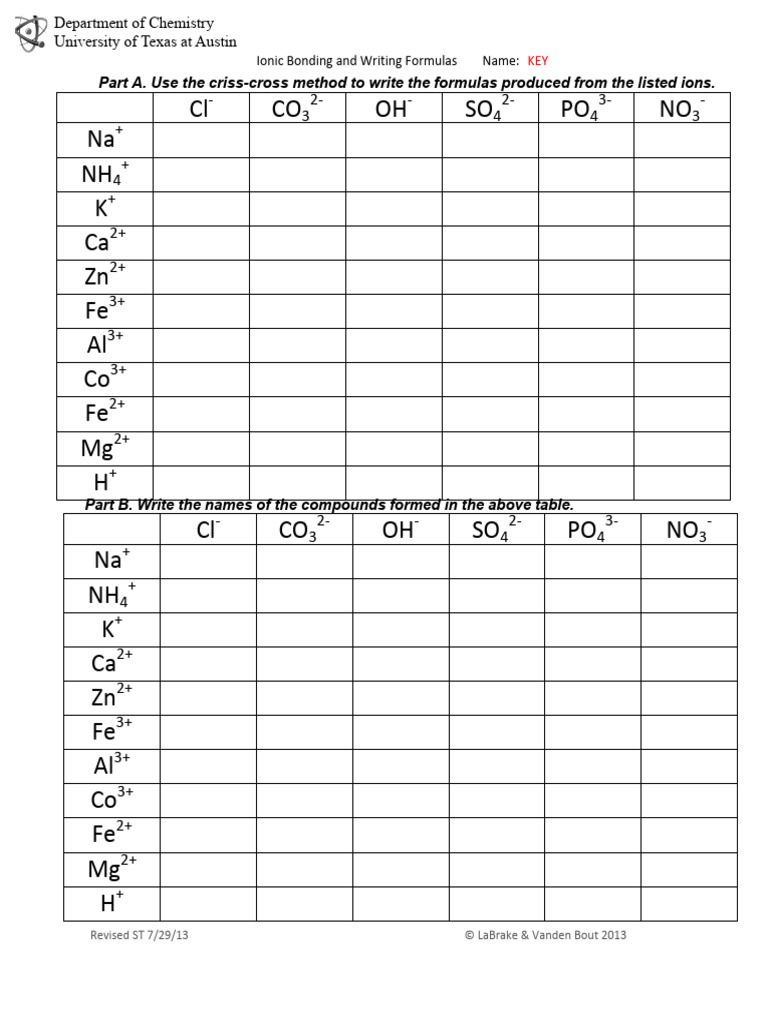 Department of Chemistry
University of Texas at Austin

Ionic Bonding and Writing Formulas Name: KEY

Part A. Use the criss-cross method to write the formulas produced from the listed ions.

| | $Cl^-$ | $CO_3^{2-}$ | $OH^-$ | $SO_4^{2-}$ | $PO_4^{3-}$ | $NO_3^-$ |
|---|---|---|---|---|---|---|
| $Na^+$ | | | | | | |
| $NH_4^+$ | | | | | | |
| $K^+$ | | | | | | |
| $Ca^{2+}$ | | | | | | |
| $Zn^{2+}$ | | | | | | |
| $Fe^{3+}$ | | | | | | |
| $Al^{3+}$ | | | | | | |
| $Co^{3+}$ | | | | | | |
| $Fe^{2+}$ | | | | | | |
| $Mg^{2+}$ | | | | | | |
| $H^+$ | | | | | | |

Part B. Write the names of the compounds formed in the above table.

| | $Cl^-$ | $CO_3^{2-}$ | $OH^-$ | $SO_4^{2-}$ | $PO_4^{3-}$ | $NO_3^-$ |
|---|---|---|---|---|---|---|
| $Na^+$ | | | | | | |
| $NH_4^+$ | | | | | | |
| $K^+$ | | | | | | |
| $Ca^{2+}$ | | | | | | |
| $Zn^{2+}$ | | | | | | |
| $Fe^{3+}$ | | | | | | |
| $Al^{3+}$ | | | | | | |
| $Co^{3+}$ | | | | | | |
| $Fe^{2+}$ | | | | | | |
| $Mg^{2+}$ | | | | | | |
| $H^+$ | | | | | | |

Revised ST 7/29/13 © LaBrake & Vanden Bout 2013